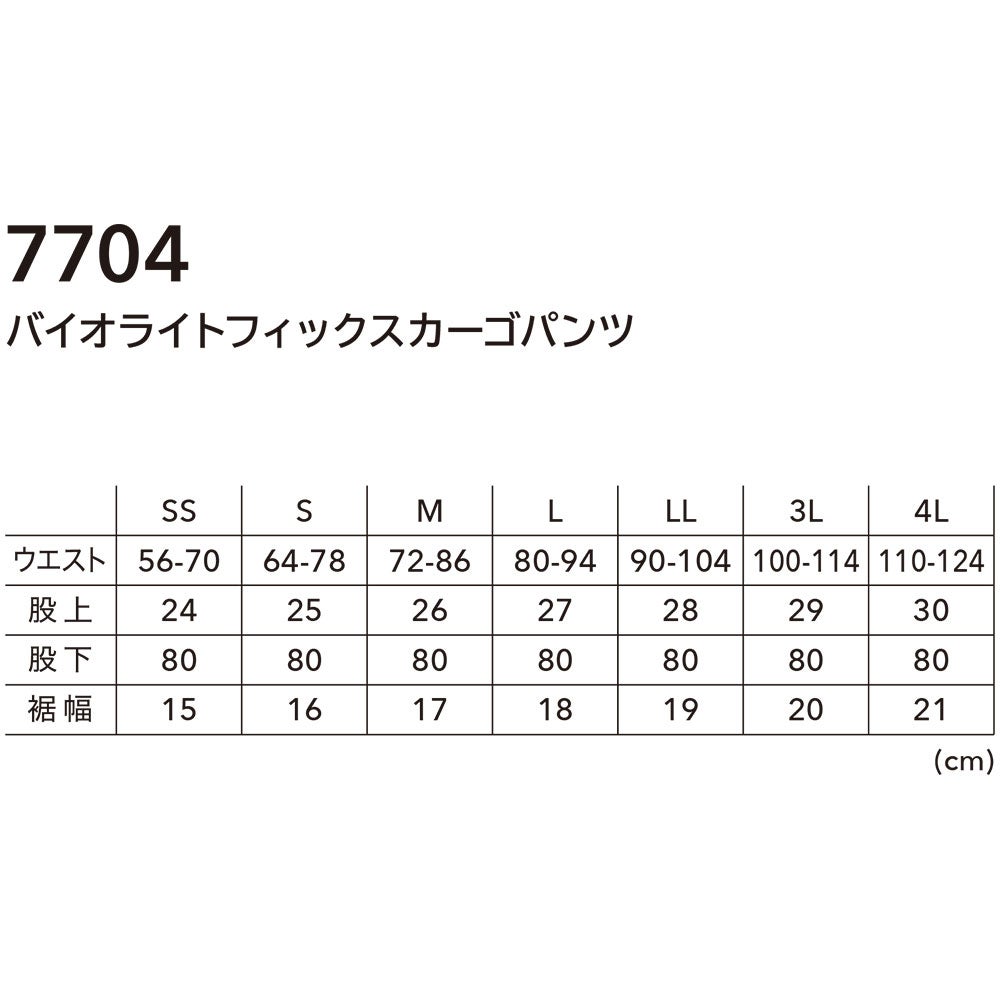 7704

バイオライトフィックスカーゴパンツ

|  | SS | S | M | L | LL | 3L | 4L |
|---|---|---|---|---|---|---|---|
| ウエスト | 56-70 | 64-78 | 72-86 | 80-94 | 90-104 | 100-114 | 110-124 |
| 股上 | 24 | 25 | 26 | 27 | 28 | 29 | 30 |
| 股下 | 80 | 80 | 80 | 80 | 80 | 80 | 80 |
| 裾幅 | 15 | 16 | 17 | 18 | 19 | 20 | 21 |

(cm)